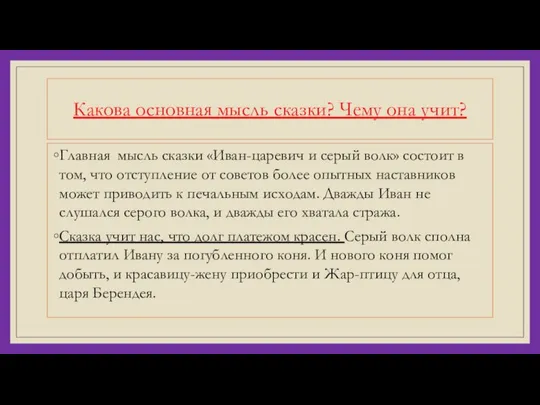 Какова основная мысль сказки? Чему она учит?

◦Главная мысль сказки «Иван-царевич и серый волк» состоит в том, что отступление от советов более опытных наставников может приводить к печальным исходам. Дважды Иван не слушался серого волка, и дважды его хватала стража.

◦Сказка учит нас, что долг платежом красен. Серый волк сполна отплатил Ивану за погубленного коня. И нового коня помог добыть, и красавицу-жену приобрести и Жар-птицу для отца, царя Берендея.